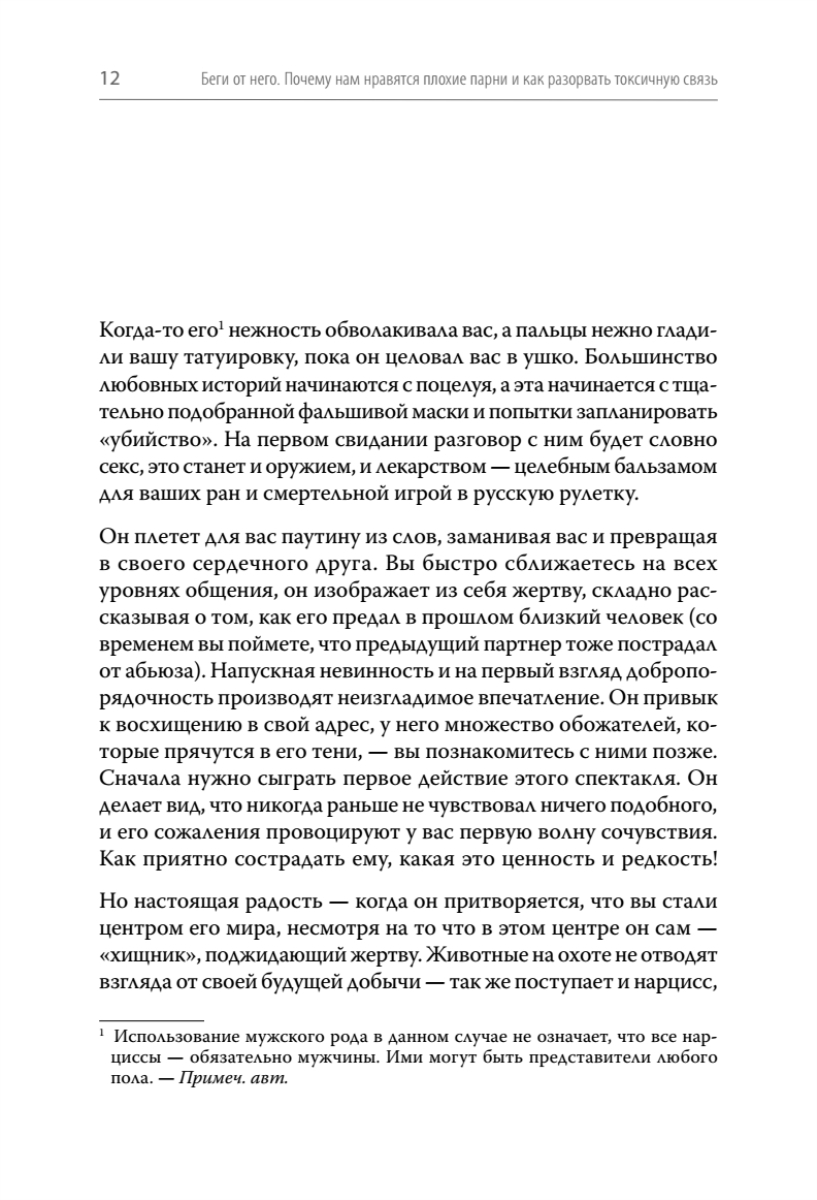 12 Беги от него. Почему нам нравятся плохие парни и как разорвать токсичную связь

Когда-то его$^1$ нежность обволакивала вас, а пальцы нежно гладили вашу татуировку, пока он целовал вас в ушко. Большинство любовных историй начинаются с поцелуя, а эта начинается с тщательно подобранной фальшивой маски и попытки запланировать «убийство». На первом свидании разговор с ним будет словно секс, это станет и оружием, и лекарством — целебным бальзамом для ваших ран и смертельной игрой в русскую рулетку.

Он плетет для вас паутину из слов, заманивая вас и превращая в своего сердечного друга. Вы быстро сближаетесь на всех уровнях общения, он изображает из себя жертву, складно рассказывая о том, как его предал в прошлом близкий человек (со временем вы поймете, что предыдущий партнер тоже пострадал от абьюза). Напускная невинность и на первый взгляд добропорядочность производят неизгладимое впечатление. Он привык к восхищению в свой адрес, у него множество обожателей, которые прячутся в его тени, — вы познакомитесь с ними позже. Сначала нужно сыграть первое действие этого спектакля. Он делает вид, что никогда раньше не чувствовал ничего подобного, и его сожаления провоцируют у вас первую волну сочувствия. Как приятно сострадать ему, какая это ценность и редкость!

Но настоящая радость — когда он притворяется, что вы стали центром его мира, несмотря на то что в этом центре он сам — «хищник», поджидающий жертву. Животные на охоте не отводят взгляда от своей будущей добычи — так же поступает и нарцисс,

$^1$ Использование мужского рода в данном случае не означает, что все нарциссы — обязательно мужчины. Ими могут быть представители любого пола. — Примеч. авт.